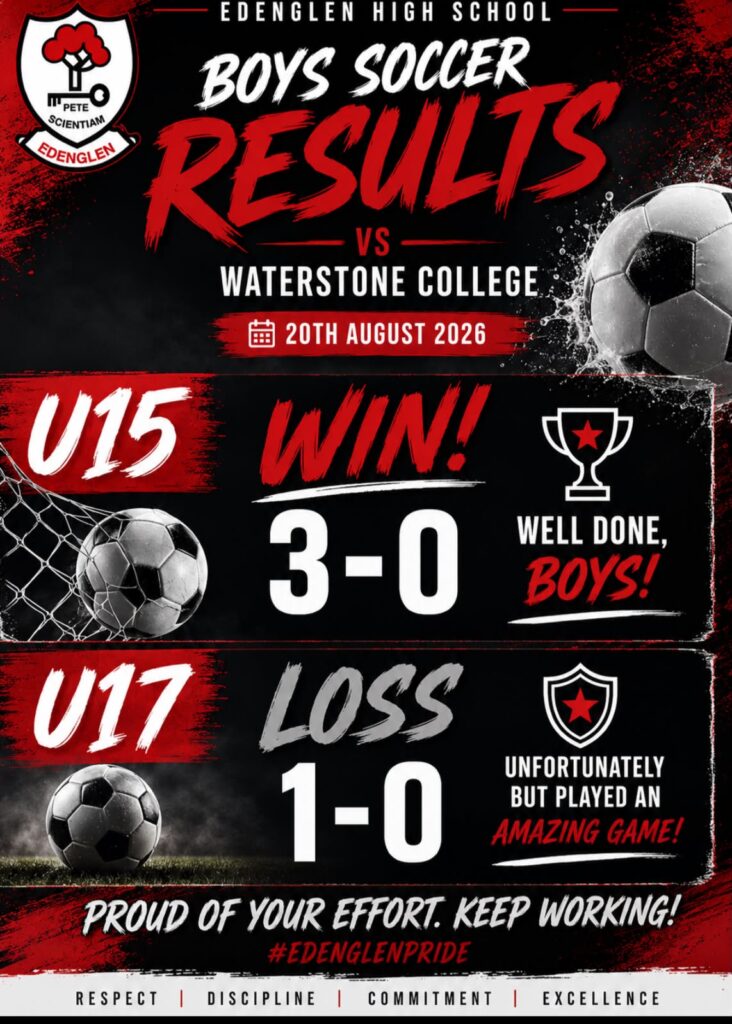 PETE SCIENTIAM
EDENGLEN

EDENGLEN HIGH SCHOOL

BOYS SOCCER
RESULTS

VS
WATERSTONE COLLEGE

20TH AUGUST 2026

U15

WIN!
3-0

WELL DONE,
BOYS!

U17

LOSS
1-0

UNFORTUNATELY
BUT PLAYED AN
AMAZING GAME!

PROUD OF YOUR EFFORT. KEEP WORKING!
#EDENGLENPRIDE

RESPECT | DISCIPLINE | COMMITMENT | EXCELLENCE